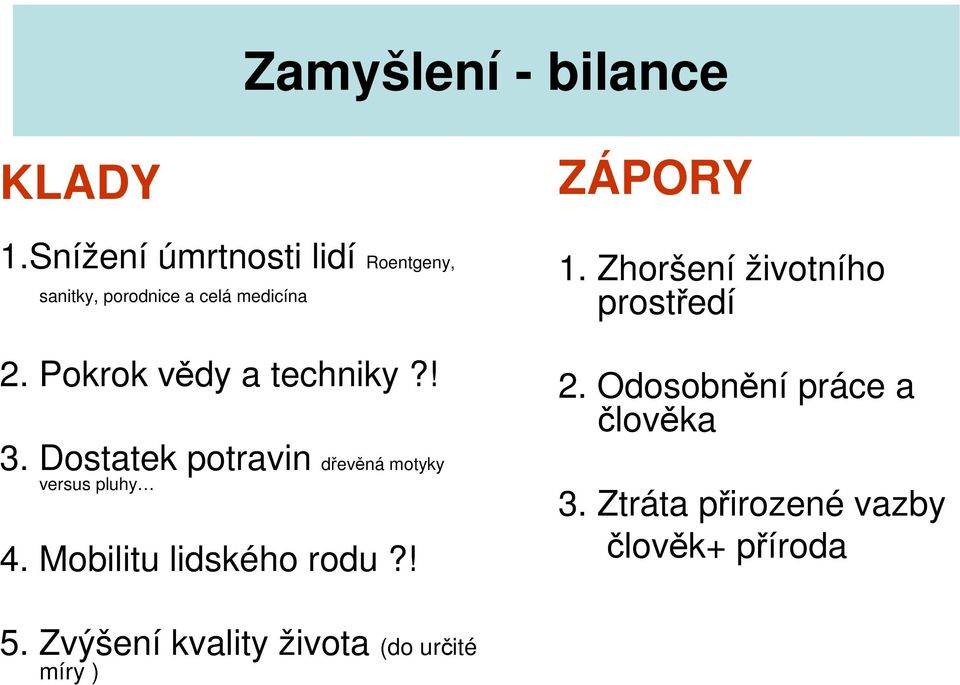 Zamyšlení - bilance

KLADY

1.Snížení úmrtnosti lidí Roentgeny, sanitky, porodnice a celá medicína

2. Pokrok vědy a techniky ?!

3. Dostatek potravin dřevěná motyky versus pluhy…

4. Mobilitu lidského rodu ?!

5. Zvýšení kvality života (do určité míry )

ZÁPORY

1. Zhoršení životního prostředí

2. Odosobnění práce a člověka

3. Ztráta přirozené vazby člověk+ příroda